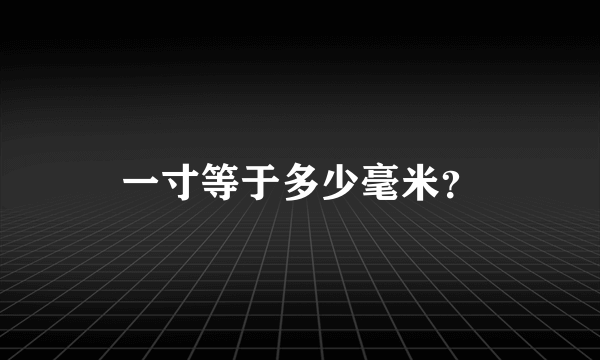 一寸等于多少毫米?